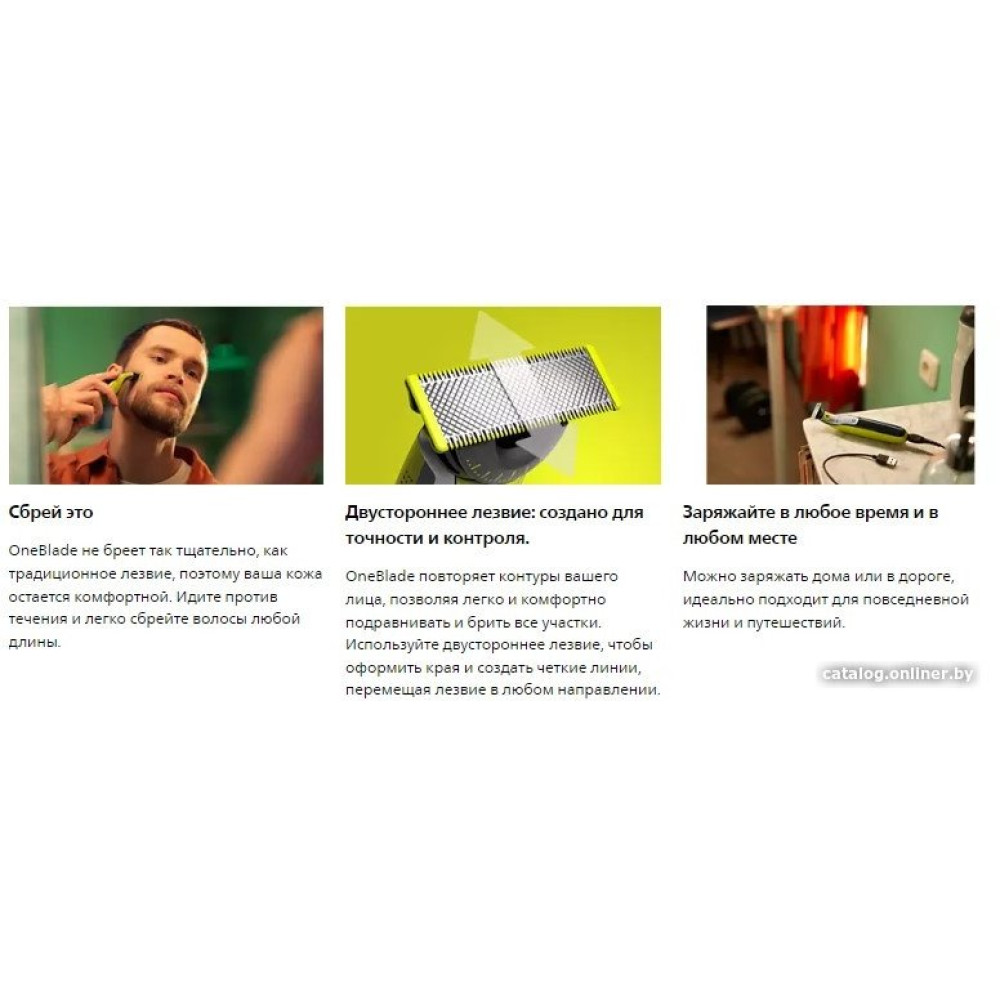 Сбрей это

OneBlade не бреет так тщательно, как традиционное лезвие, поэтому ваша кожа остается комфортной. Идите против течения и легко сбрейте волосы любой длины.

Двустороннее лезвие: создано для точности и контроля.

OneBlade повторяет контуры вашего лица, позволяя легко и комфортно подравнивать и брить все участки. Используйте двустороннее лезвие, чтобы оформить края и создать четкие линии, перемещая лезвие в любом направлении.

Заряжайте в любое время и в любом месте

Можно заряжать дома или в дороге, идеально подходит для повседневной жизни и путешествий.

catalog.onliner.by